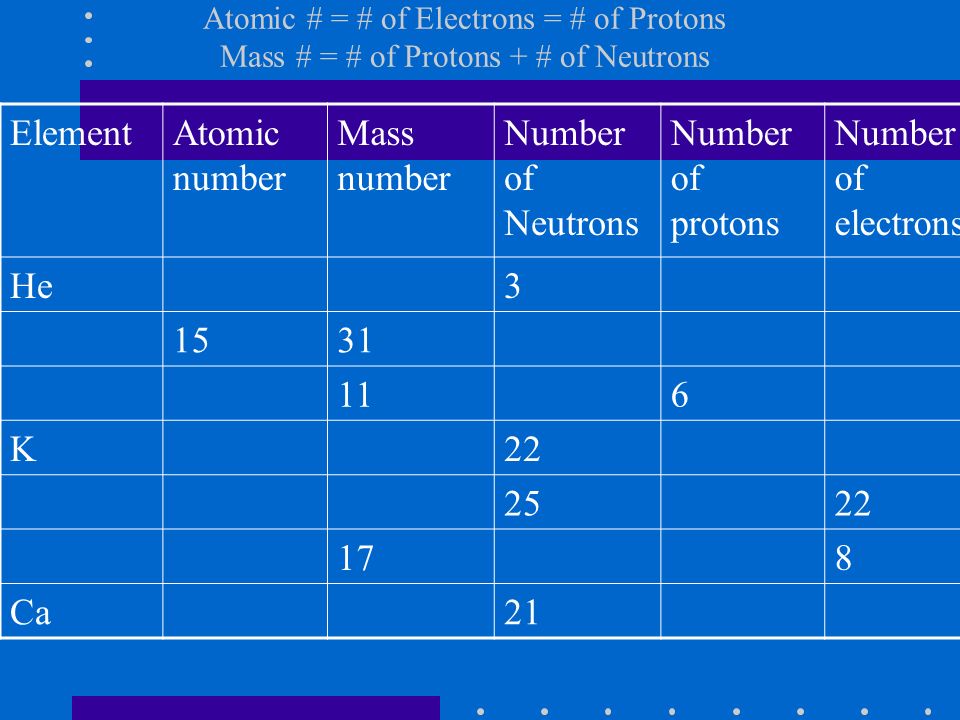 Atomic # = # of Electrons = # of Protons
Mass # = # of Protons + # of Neutrons

| Element | Atomic number | Mass number | Number of Neutrons | Number of protons | Number of electrons |
|---|---|---|---|---|---|
| He | | | 3 | | |
| | 15 | 31 | | | |
| | | 11 | | 6 | |
| K | | | 22 | | |
| | | | 25 | | 22 |
| | | 17 | | | 8 |
| Ca | | | 21 | | |